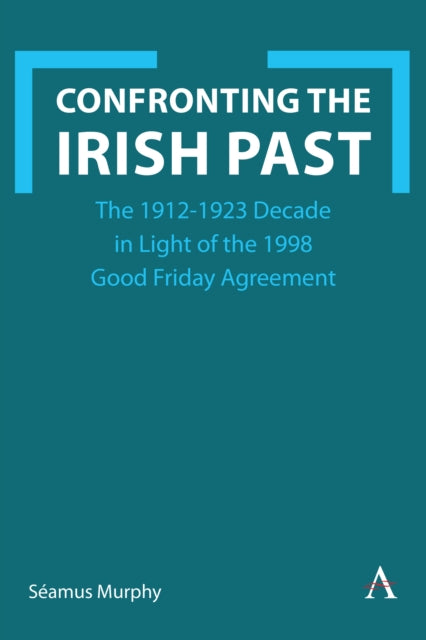 CONFRONTING THE IRISH PAST

The 1912-1923 Decade in Light of the 1998 Good Friday Agreement

Séamus Murphy

A